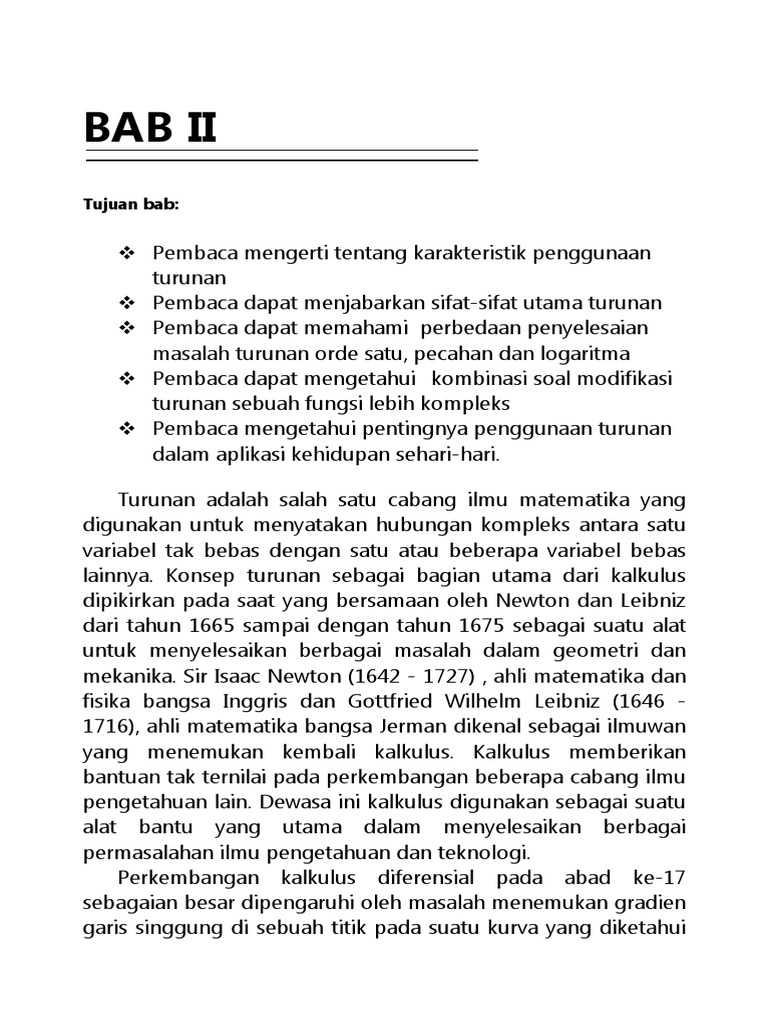 BAB II

Tujuan bab:

❖ Pembaca mengerti tentang karakteristik penggunaan turunan
❖ Pembaca dapat menjabarkan sifat-sifat utama turunan
❖ Pembaca dapat memahami perbedaan penyelesaian masalah turunan orde satu, pecahan dan logaritma
❖ Pembaca dapat mengetahui kombinasi soal modifikasi turunan sebuah fungsi lebih kompleks
❖ Pembaca mengetahui pentingnya penggunaan turunan dalam aplikasi kehidupan sehari-hari.

Turunan adalah salah satu cabang ilmu matematika yang digunakan untuk menyatakan hubungan kompleks antara satu variabel tak bebas dengan satu atau beberapa variabel bebas lainnya. Konsep turunan sebagai bagian utama dari kalkulus dipikirkan pada saat yang bersamaan oleh Newton dan Leibniz dari tahun 1665 sampai dengan tahun 1675 sebagai suatu alat untuk menyelesaikan berbagai masalah dalam geometri dan mekanika. Sir Isaac Newton (1642 - 1727) , ahli matematika dan fisika bangsa Inggris dan Gottfried Wilhelm Leibniz (1646 - 1716), ahli matematika bangsa Jerman dikenal sebagai ilmuwan yang menemukan kembali kalkulus. Kalkulus memberikan bantuan tak ternilai pada perkembangan beberapa cabang ilmu pengetahuan lain. Dewasa ini kalkulus digunakan sebagai suatu alat bantu yang utama dalam menyelesaikan berbagai permasalahan ilmu pengetahuan dan teknologi.

Perkembangan kalkulus diferensial pada abad ke-17 sebagaian besar dipengaruhi oleh masalah menemukan gradien garis singgung di sebuah titik pada suatu kurva yang diketahui